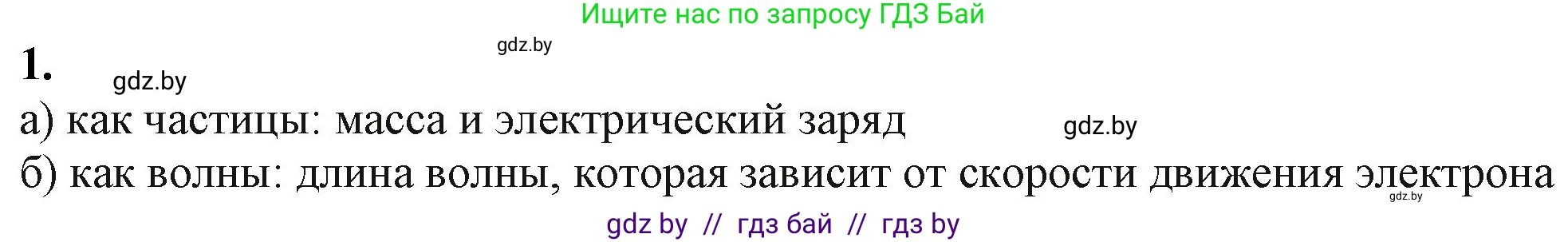 Ищите нас по запросу ГДЗ Бай

gdz.by

1.

gdz.by

а) как частицы: масса и электрический заряд

gdz.by

б) как волны: длина волны, которая зависит от скорости движения электрона

gdz.by

gdz by // гдз бай // гдз by